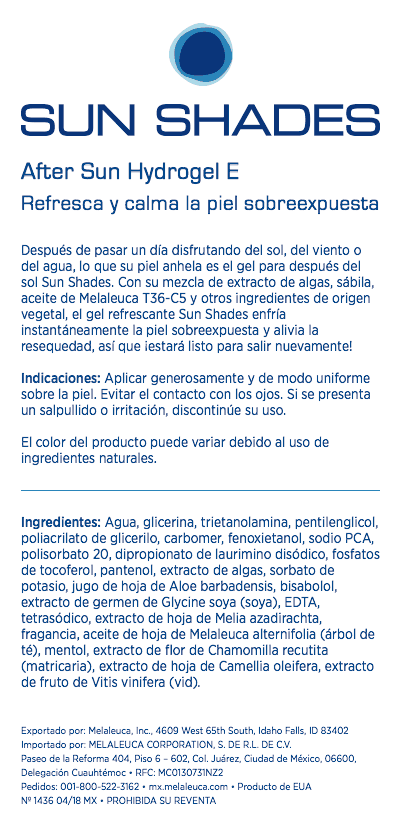 SUN SHADES

After Sun Hydrogel E

Refresca y calma la piel sobreexpuesta

Después de pasar un día disfrutando del sol, del viento o del agua, lo que su piel anhela es el gel para después del sol Sun Shades. Con su mezcla de extracto de algas, sábila, aceite de Melaleuca T36-C5 y otros ingredientes de origen vegetal, el gel refrescante Sun Shades enfría instantáneamente la piel sobreexpuesta y alivia la resequedad, así que ¡estará listo para salir nuevamente!

Indicaciones: Aplicar generosamente y de modo uniforme sobre la piel. Evitar el contacto con los ojos. Si se presenta un salpullido o irritación, discontinúe su uso.

El color del producto puede variar debido al uso de ingredientes naturales.

Ingredientes: Agua, glicerina, trietanolamina, pentilenglicol, poliacrilato de glicerilo, carbomer, fenoxietanol, sodio PCA, polisorbato 20, dipropionato de laurimino disódico, fosfatos de tocoferol, pantenol, extracto de algas, sorbato de potasio, jugo de hoja de Aloe barbadensis, bisabolol, extracto de germen de Glycine soya (soya), EDTA, tetrasódico, extracto de hoja de Melia azadirachta, fragancia, aceite de hoja de Melaleuca alternifolia (árbol de té), mentol, extracto de flor de Chamomilla recutita (matricaria), extracto de hoja de Camellia oleifera, extracto de fruto de Vitis vinifera (vid).

Exportado por: Melaleuca, Inc., 4609 West 65th South, Idaho Falls, ID 83402
Importado por: MELALEUCA CORPORATION, S. DE R.L. DE C.V.
Paseo de la Reforma 404, Piso 6 – 602, Col. Juárez, Ciudad de México, 06600, Delegación Cuauhtémoc • RFC: MC0130731NZ2
Pedidos: 001-800-522-3162 • mx.melaleuca.com • Producto de EUA
Nº 1436 04/18 MX • PROHIBIDA SU REVENTA